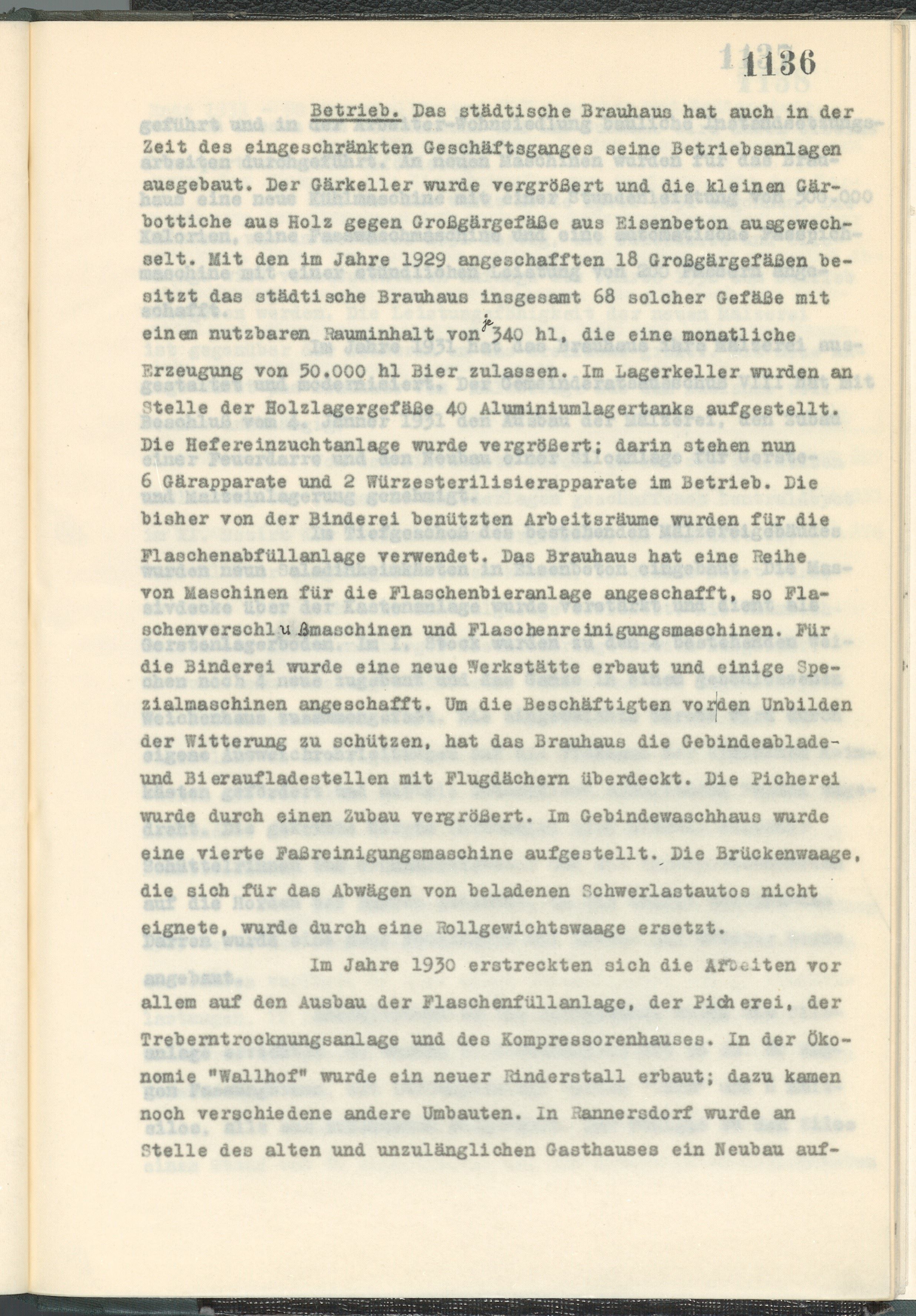 1136

Betrieb. Das städtische Brauhaus hat auch in der Zeit des eingeschränkten Geschäftsganges seine Betriebsanlagen ausgebaut. Der Gärkeller wurde vergrößert und die kleinen Gärbottiche aus Holz gegen Großgärgefäße aus Eisenbeton ausgewechselt. Mit den im Jahre 1929 angeschafften 18 Großgärgefäßen besitzt das städtische Brauhaus insgesamt 68 solcher Gefäße mit einem nutzbaren Rauminhalt von je 340 hl, die eine monatliche Erzeugung von 50.000 hl Bier zulassen. Im Lagerkeller wurden an Stelle der Holzlagergefäße 40 Aluminiumlagertanks aufgestellt. Die Hefereinzuchtanlage wurde vergrößert; darin stehen nun 6 Gärapparate und 2 Würzesterilisierapparate im Betrieb. Die bisher von der Binderei benützten Arbeitsräume wurden für die Flaschenabfüllanlage verwendet. Das Brauhaus hat eine Reihe von Maschinen für die Flaschenbieranlage angeschafft, so Flaschenverschlußmaschinen und Flaschenreinigungsmaschinen. Für die Binderei wurde eine neue Werkstätte erbaut und einige Spezialmaschinen angeschafft. Um die Beschäftigten vor den Unbilden der Witterung zu schützen, hat das Brauhaus die Gebindeablade- und Bieraufladestellen mit Flugdächern überdeckt. Die Picherei wurde durch einen Zubau vergrößert. Im Gebindewaschhaus wurde eine vierte Faßreinigungsmaschine aufgestellt. Die Brückenwaage, die sich für das Abwägen von beladenen Schwerlastautos nicht eignete, wurde durch eine Rollgewichtswaage ersetzt.

Im Jahre 1930 erstreckten sich die Arbeiten vor allem auf den Ausbau der Flaschenfüllanlage, der Picherei, der Treberntrocknungsanlage und des Kompressorenhauses. In der Ökonomie "Wallhof" wurde ein neuer Rinderstall erbaut; dazu kamen noch verschiedene andere Umbauten. In Rannersdorf wurde an Stelle des alten und unzulänglichen Gasthauses ein Neubau auf-